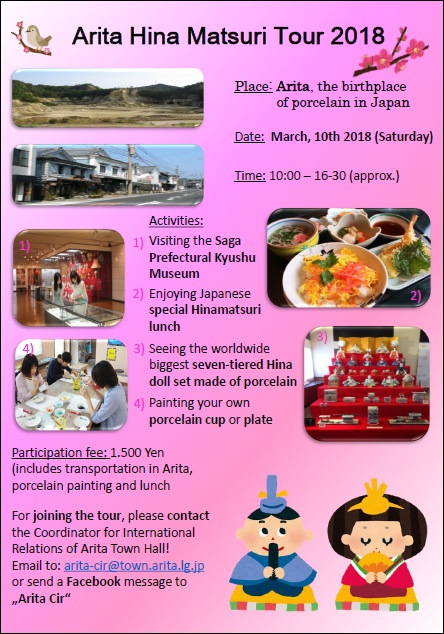 Arita Hina Matsuri Tour 2018

Place: Arita, the birthplace of porcelain in Japan

Date: March, 10th 2018 (Saturday)

Time: 10:00 – 16-30 (approx.)

Activities:
1) Visiting the Saga Prefectural Kyushu Museum
2) Enjoying Japanese special Hinamatsuri lunch
3) Seeing the worldwide biggest seven-tiered Hina doll set made of porcelain
4) Painting your own porcelain cup or plate

1)

2)

3)

4)

Participation fee: 1.500 Yen (includes transportation in Arita, porcelain painting and lunch

For joining the tour, please contact the Coordinator for International Relations of Arita Town Hall! Email to: arita-cir@town.arita.lg.jp or send a Facebook message to „Arita Cir“